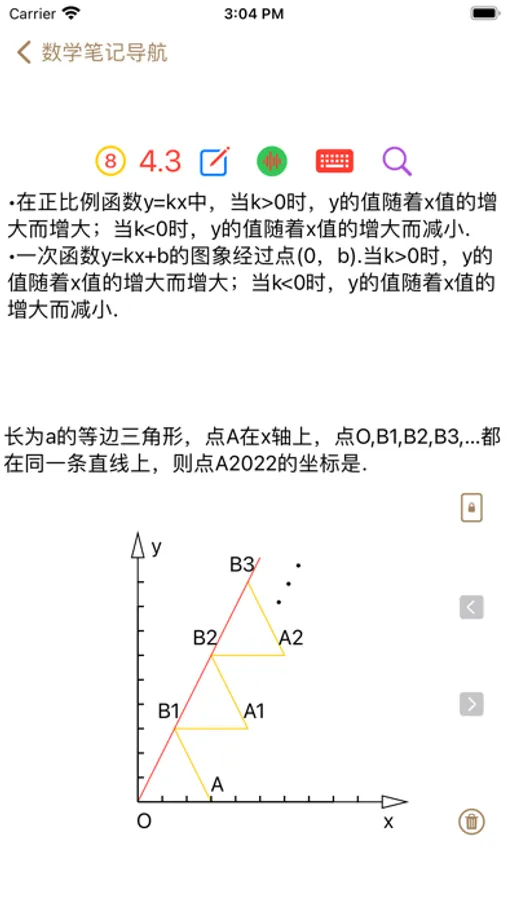 Carrier 3:04 PM

数学笔记导航

8 4.3

•在正比例函数y=kx中，当k>0时，y的值随着x值的增大而增大；当k<0时，y的值随着x值的增大而减小.
•一次函数y=kx+b的图象经过点(0，b).当k>0时，y的值随着x值的增大而增大；当k<0时，y的值随着x值的增大而减小.

长为a的等边三角形，点A在x轴上，点O,B1,B2,B3,...都在同一条直线上，则点A2022的坐标是.

y
B3
B2
A2
B1
A1
A
O
x